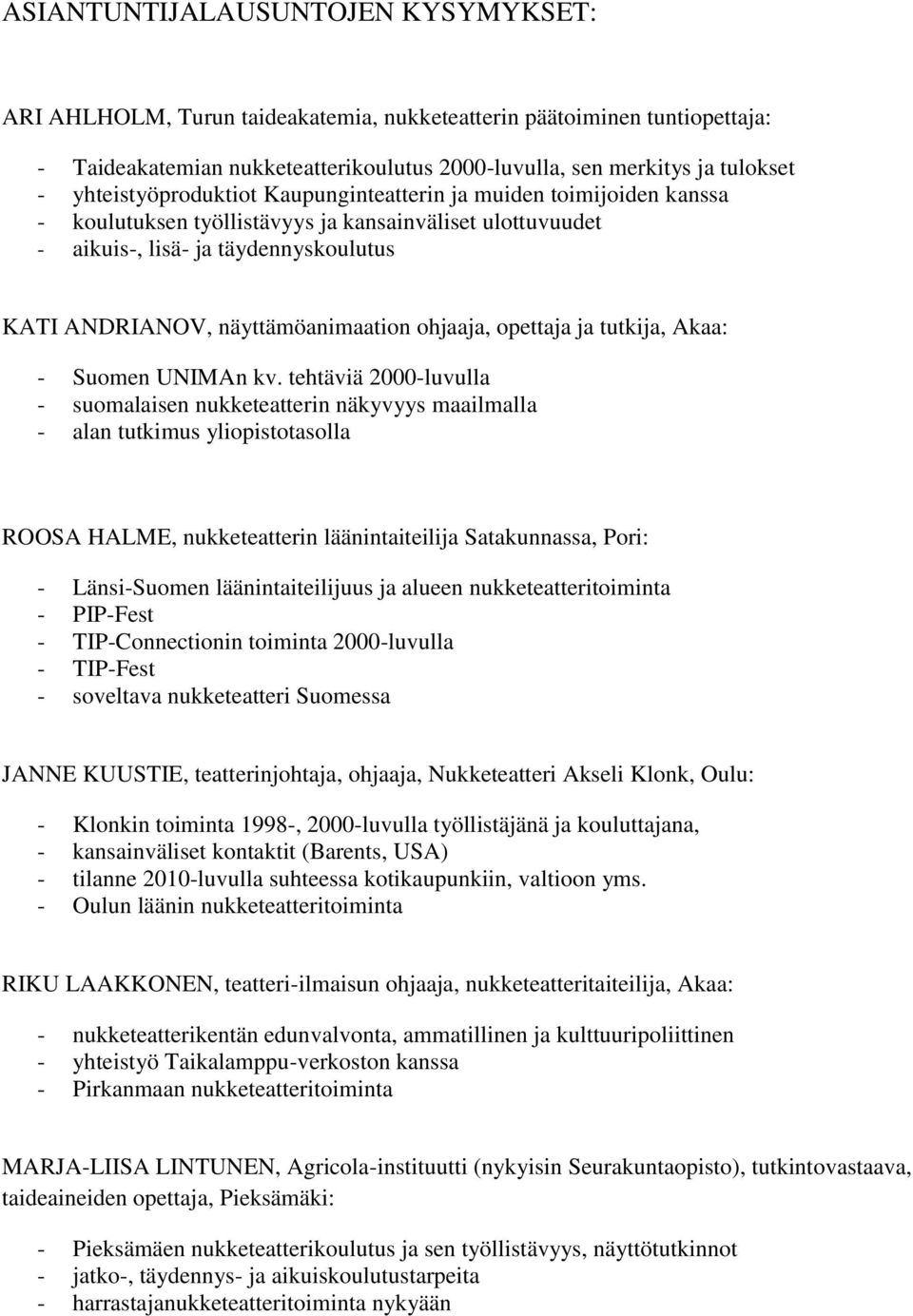 ASIANTUNTIJALAUSUNTOJEN KYSYMYKSET:

ARI AHLHOLM, Turun taideakatemia, nukketeatterin päätoiminen tuntiopettaja:

- Taideakatemian nukketeatterikoulutus 2000-luvulla, sen merkitys ja tulokset
- yhteistyöproduktiot Kaupunginteatterin ja muiden toimijoiden kanssa
- koulutuksen työllistävyys ja kansainväliset ulottuvuudet
- aikuis-, lisä- ja täydennyskoulutus

KATI ANDRIANOV, näyttämöanimaation ohjaaja, opettaja ja tutkija, Akaa:

- Suomen UNIMAn kv. tehtäviä 2000-luvulla
- suomalaisen nukketeatterin näkyvyys maailmalla
- alan tutkimus yliopistotasolla

ROOSA HALME, nukketeatterin läänintaiteilija Satakunnassa, Pori:

- Länsi-Suomen läänintaiteilijuus ja alueen nukketeatteritoiminta
- PIP-Fest
- TIP-Connectionin toiminta 2000-luvulla
- TIP-Fest
- soveltava nukketeatteri Suomessa

JANNE KUUSTIE, teatterinjohtaja, ohjaaja, Nukketeatteri Akseli Klonk, Oulu:

- Klonkin toiminta 1998-, 2000-luvulla työllistäjänä ja kouluttajana,
- kansainväliset kontaktit (Barents, USA)
- tilanne 2010-luvulla suhteessa kotikaupunkiin, valtioon yms.
- Oulun läänin nukketeatteritoiminta

RIKU LAAKKONEN, teatteri-ilmaisun ohjaaja, nukketeatteritaiteilija, Akaa:

- nukketeatterikentän edunvalvonta, ammatillinen ja kulttuuripoliittinen
- yhteistyö Taikalamppu-verkoston kanssa
- Pirkanmaan nukketeatteritoiminta

MARJA-LIISA LINTUNEN, Agricola-instituutti (nykyisin Seurakuntaopisto), tutkintovastaava, taideaineiden opettaja, Pieksämäki:

- Pieksämäen nukketeatterikoulutus ja sen työllistävyys, näyttötutkinnot
- jatko-, täydennys- ja aikuiskoulutustarpeita
- harrastajanukketeatteritoiminta nykyään